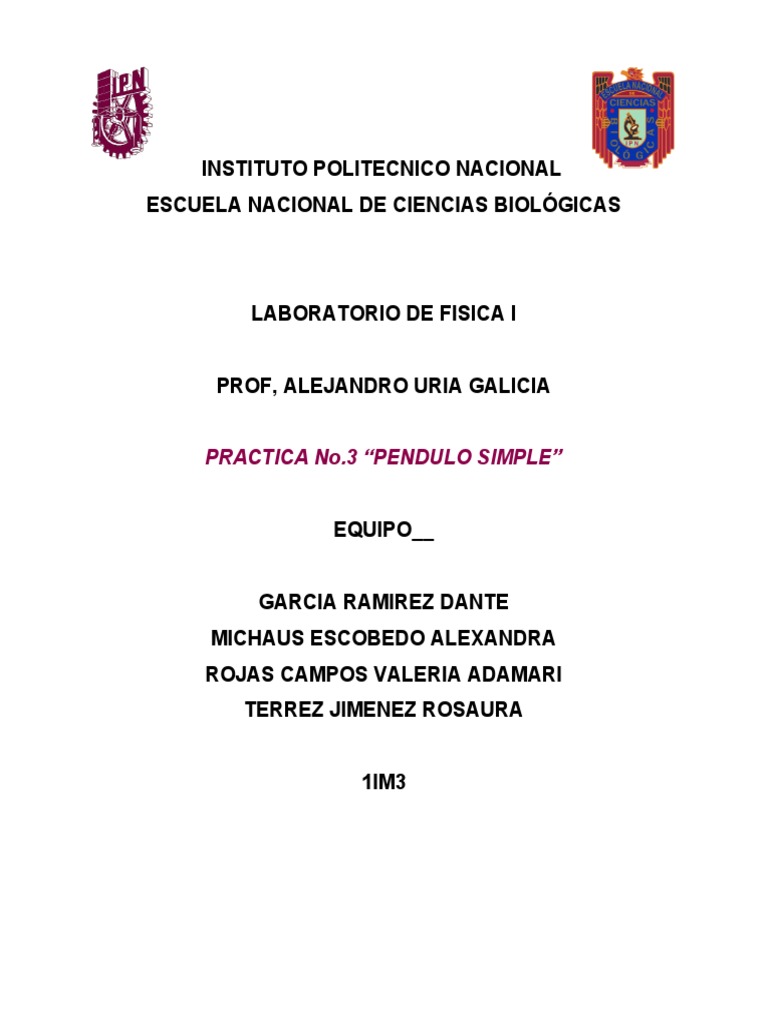 IPN

ESCUELA NACIONAL
CIENCIAS
BIOLÓGICAS
IPN

INSTITUTO POLITECNICO NACIONAL
ESCUELA NACIONAL DE CIENCIAS BIOLÓGICAS

LABORATORIO DE FISICA I

PROF, ALEJANDRO URIA GALICIA

PRACTICA No.3 “PENDULO SIMPLE”

EQUIPO__

GARCIA RAMIREZ DANTE
MICHAUS ESCOBEDO ALEXANDRA
ROJAS CAMPOS VALERIA ADAMARI
TERREZ JIMENEZ ROSAURA

1IM3